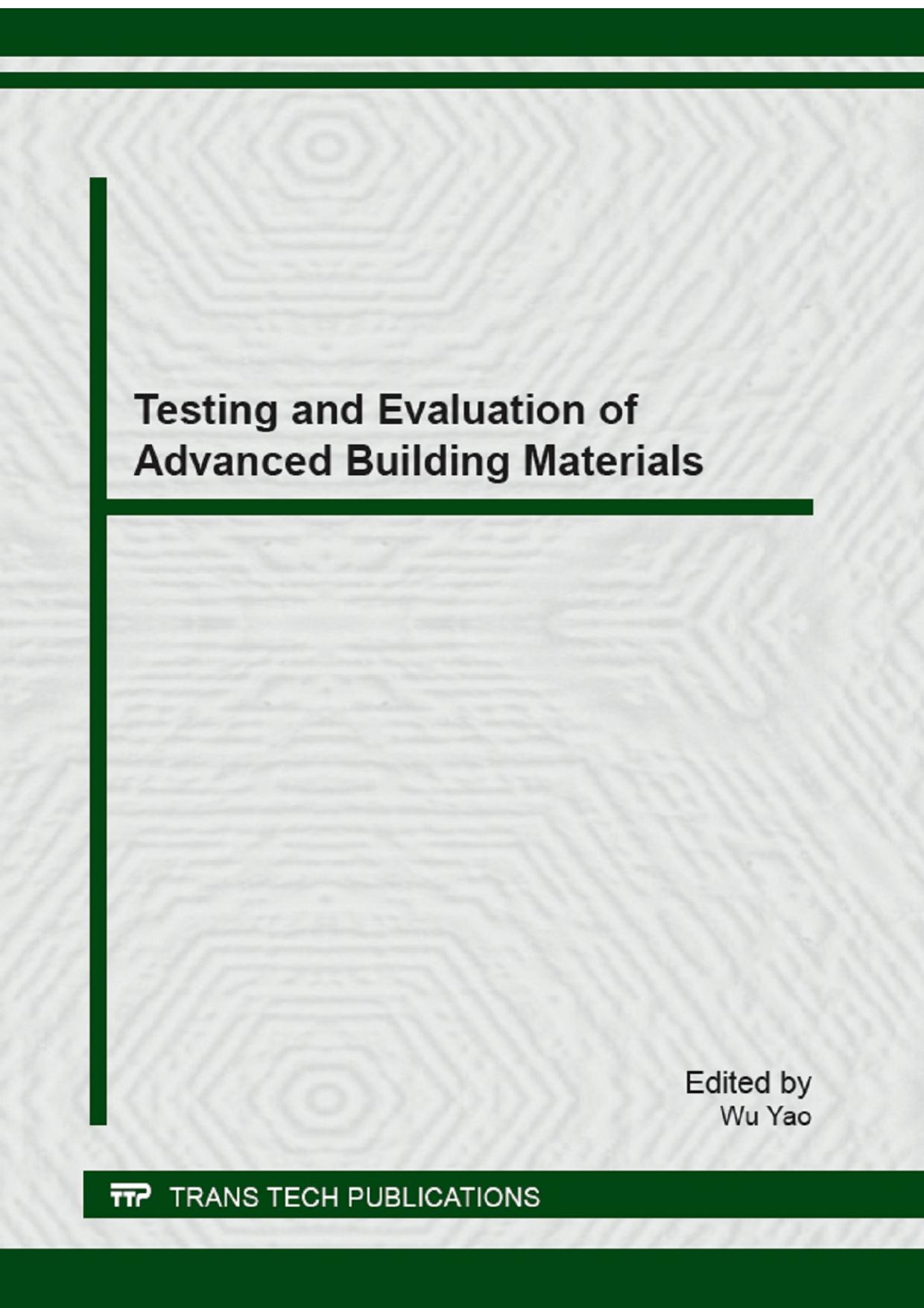 Testing and Evaluation of Advanced Building Materials

Edited by
Wu Yao

TTP TRANS TECH PUBLICATIONS